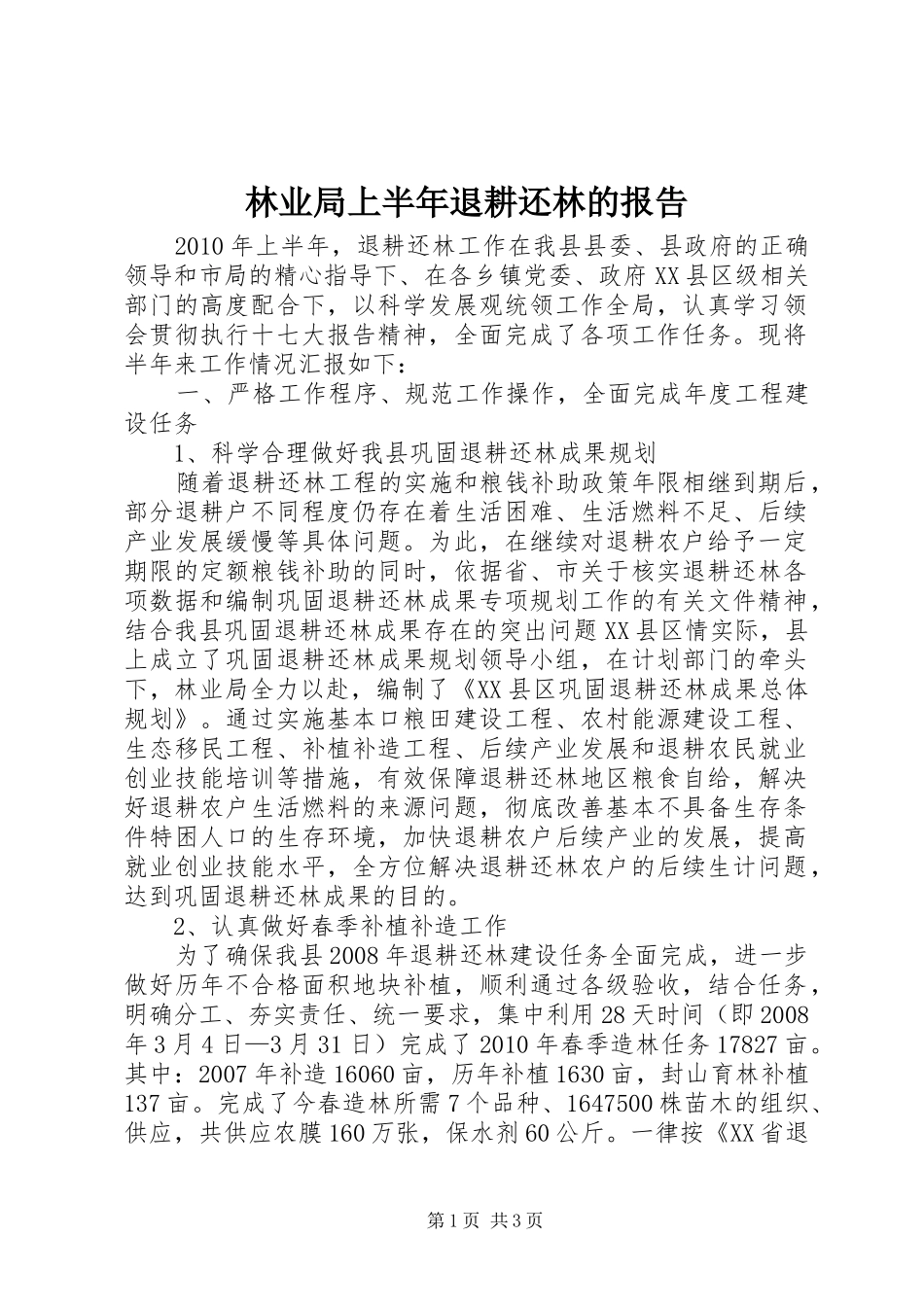 林业局上半年退耕还林的报告

2010年上半年，退耕还林工作在我县县委、县政府的正确领导和市局的精心指导下、在各乡镇党委、政府XX县区级相关部门的高度配合下，以科学发展观统领工作全局，认真学习领会贯彻执行十七大报告精神，全面完成了各项工作任务。现将半年来工作情况汇报如下：

一、严格工作程序、规范工作操作，全面完成年度工程建设任务

1、科学合理做好我县巩固退耕还林成果规划

随着退耕还林工程的实施和粮钱补助政策年限相继到期后，部分退耕户不同程度仍存在着生活困难、生活燃料不足、后续产业发展缓慢等具体问题。为此，在继续对退耕农户给予一定期限的定额粮钱补助的同时，依据省、市关于核实退耕还林各项数据和编制巩固退耕还林成果专项规划工作的有关文件精神，结合我县巩固退耕还林成果存在的突出问题XX县区情实际，县上成立了巩固退耕还林成果规划领导小组，在计划部门的牵头下，林业局全力以赴，编制了《XX县区巩固退耕还林成果总体规划》。通过实施基本口粮田建设工程、农村能源建设工程、生态移民工程、补植补造工程、后续产业发展和退耕农民就业创业技能培训等措施，有效保障退耕还林地区粮食自给，解决好退耕农户生活燃料的来源问题，彻底改善基本不具备生存条件特困人口的生存环境，加快退耕农户后续产业的发展，提高就业创业技能水平，全方位解决退耕还林农户的后续生计问题，达到巩固退耕还林成果的目的。

2、认真做好春季补植补造工作

为了确保我县2008年退耕还林建设任务全面完成，进一步做好历年不合格面积地块补植，顺利通过各级验收，结合任务，明确分工、夯实责任、统一要求，集中利用28天时间（即2008年3月4日—3月31日）完成了2010年春季造林任务17827亩。其中：2007年补造16060亩，历年补植1630亩，封山育林补植137亩。完成了今春造林所需7个品种、1647500株苗木的组织、供应，共供应农膜160万张，保水剂60公斤。一律按《XX省退

第1页 共3页